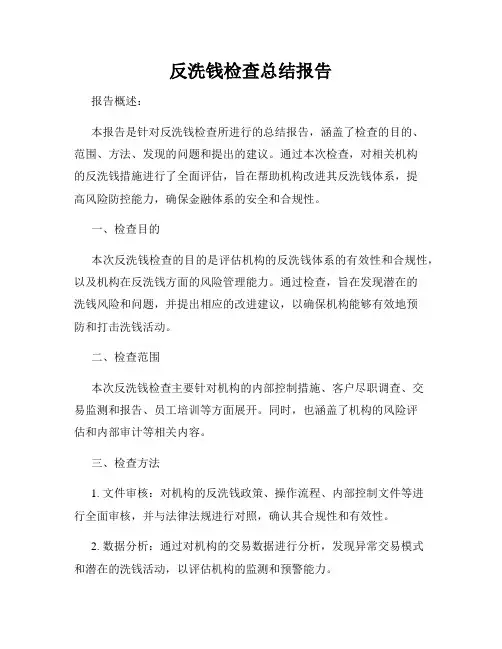 反洗钱检查总结报告

报告概述：

本报告是针对反洗钱检查所进行的总结报告，涵盖了检查的目的、范围、方法、发现的问题和提出的建议。通过本次检查，对相关机构的反洗钱措施进行了全面评估，旨在帮助机构改进其反洗钱体系，提高风险防控能力，确保金融体系的安全和合规性。

一、检查目的

本次反洗钱检查的目的是评估机构的反洗钱体系的有效性和合规性，以及机构在反洗钱方面的风险管理能力。通过检查，旨在发现潜在的洗钱风险和问题，并提出相应的改进建议，以确保机构能够有效地预防和打击洗钱活动。

二、检查范围

本次反洗钱检查主要针对机构的内部控制措施、客户尽职调查、交易监测和报告、员工培训等方面展开。同时，也涵盖了机构的风险评估和内部审计等相关内容。

三、检查方法

1. 文件审核：对机构的反洗钱政策、操作流程、内部控制文件等进行全面审核，并与法律法规进行对照，确认其合规性和有效性。

2. 数据分析：通过对机构的交易数据进行分析，发现异常交易模式和潜在的洗钱活动，以评估机构的监测和预警能力。